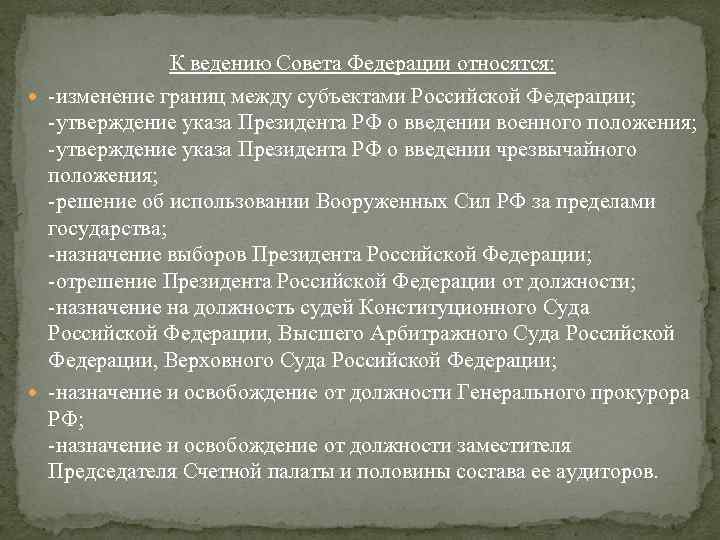 К ведению Совета Федерации относятся:

-изменение границ между субъектами Российской Федерации;
-утверждение указа Президента РФ о введении военного положения;
-утверждение указа Президента РФ о введении чрезвычайного положения;
-решение об использовании Вооруженных Сил РФ за пределами государства;
-назначение выборов Президента Российской Федерации;
-отрешение Президента Российской Федерации от должности;
-назначение на должность судей Конституционного Суда Российской Федерации, Высшего Арбитражного Суда Российской Федерации, Верховного Суда Российской Федерации;

-назначение и освобождение от должности Генерального прокурора РФ;
-назначение и освобождение от должности заместителя Председателя Счетной палаты и половины состава ее аудиторов.